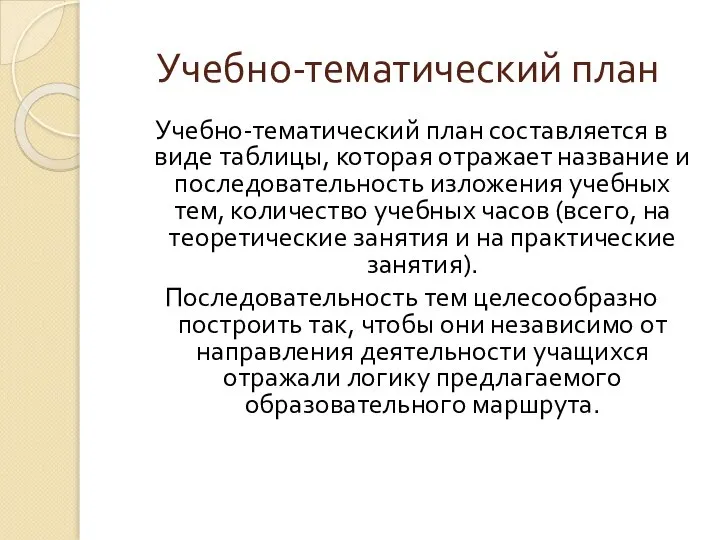 Учебно-тематический план

Учебно-тематический план составляется в виде таблицы, которая отражает название и последовательность изложения учебных тем, количество учебных часов (всего, на теоретические занятия и на практические занятия).

Последовательность тем целесообразно построить так, чтобы они независимо от направления деятельности учащихся отражали логику предлагаемого образовательного маршрута.